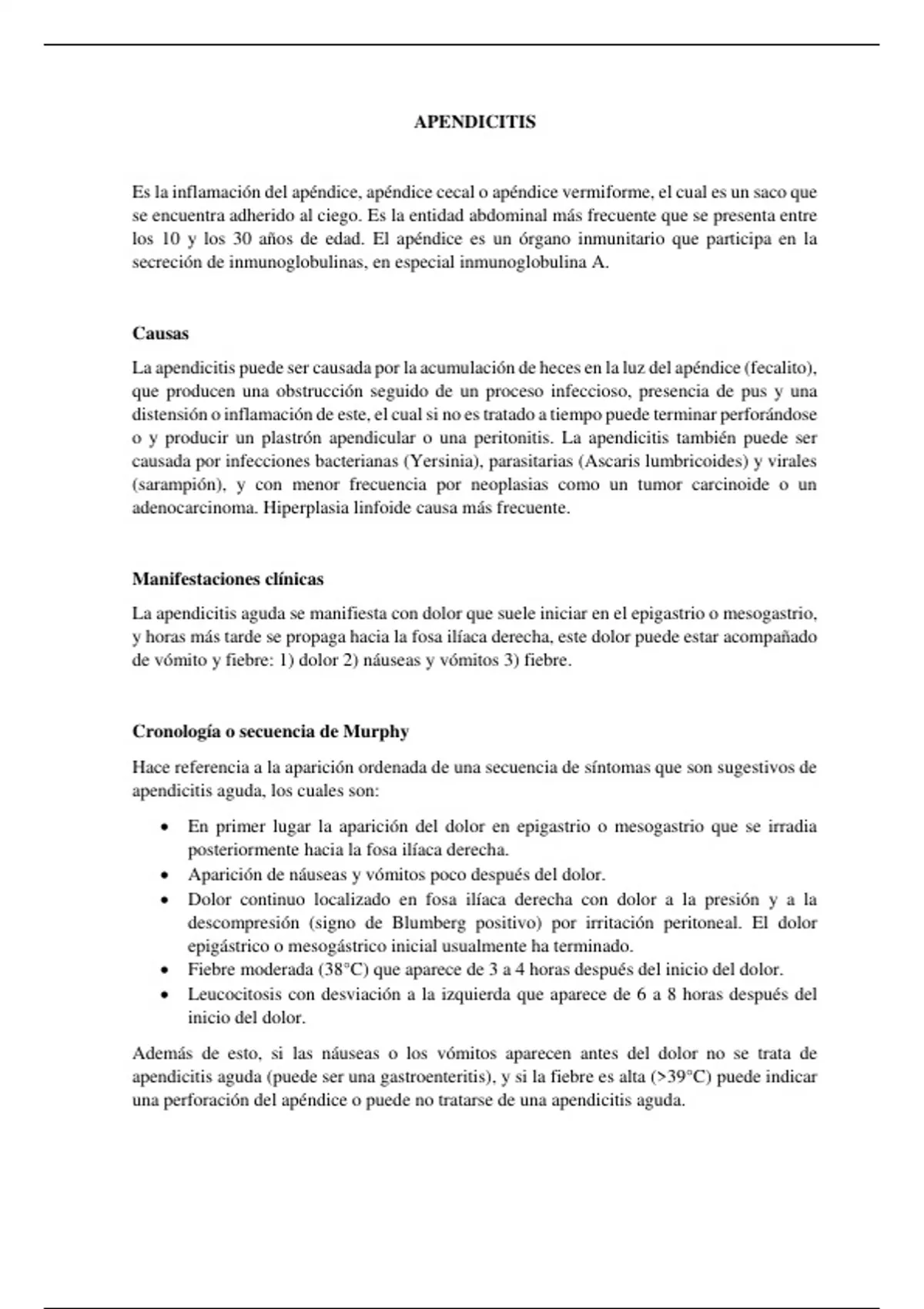 APENDICITIS

Es la inflamación del apéndice, apéndice cecal o apéndice vermiforme, el cual es un saco que se encuentra adherido al ciego. Es la entidad abdominal más frecuente que se presenta entre los 10 y los 30 años de edad. El apéndice es un órgano inmunitario que participa en la secreción de inmunoglobulinas, en especial inmunoglobulina A.

Causas

La apendicitis puede ser causada por la acumulación de heces en la luz del apéndice (fecalito), que producen una obstrucción seguido de un proceso infeccioso, presencia de pus y una distensión o inflamación de este, el cual si no es tratado a tiempo puede terminar perforándose o y producir un plastrón apendicular o una peritonitis. La apendicitis también puede ser causada por infecciones bacterianas (Yersinia), parasitarias (Ascaris lumbricoides) y virales (sarampión), y con menor frecuencia por neoplasias como un tumor carcinoide o un adenocarcinoma. Hiperplasia linfoide causa más frecuente.

Manifestaciones clínicas

La apendicitis aguda se manifiesta con dolor que suele iniciar en el epigastrio o mesogastrio, y horas más tarde se propaga hacia la fosa ilíaca derecha, este dolor puede estar acompañado de vómito y fiebre: 1) dolor 2) náuseas y vómitos 3) fiebre.

Cronología o secuencia de Murphy

Hace referencia a la aparición ordenada de una secuencia de síntomas que son sugestivos de apendicitis aguda, los cuales son:

• En primer lugar la aparición del dolor en epigastrio o mesogastrio que se irradia posteriormente hacia la fosa ilíaca derecha.
• Aparición de náuseas y vómitos poco después del dolor.
• Dolor continuo localizado en fosa ilíaca derecha con dolor a la presión y a la descompresión (signo de Blumberg positivo) por irritación peritoneal. El dolor epigástrico o mesogástrico inicial usualmente ha terminado.
• Fiebre moderada (38°C) que aparece de 3 a 4 horas después del inicio del dolor.
• Leucocitosis con desviación a la izquierda que aparece de 6 a 8 horas después del inicio del dolor.

Además de esto, si las náuseas o los vómitos aparecen antes del dolor no se trata de apendicitis aguda (puede ser una gastroenteritis), y si la fiebre es alta (>39°C) puede indicar una perforación del apéndice o puede no tratarse de una apendicitis aguda.